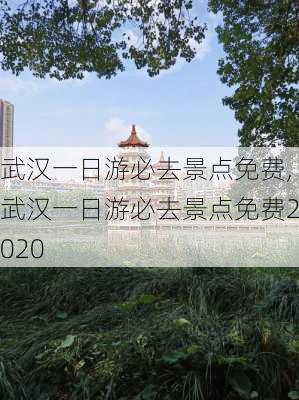 武汉一日游必去景点免费,武汉一日游必去景点免费2020